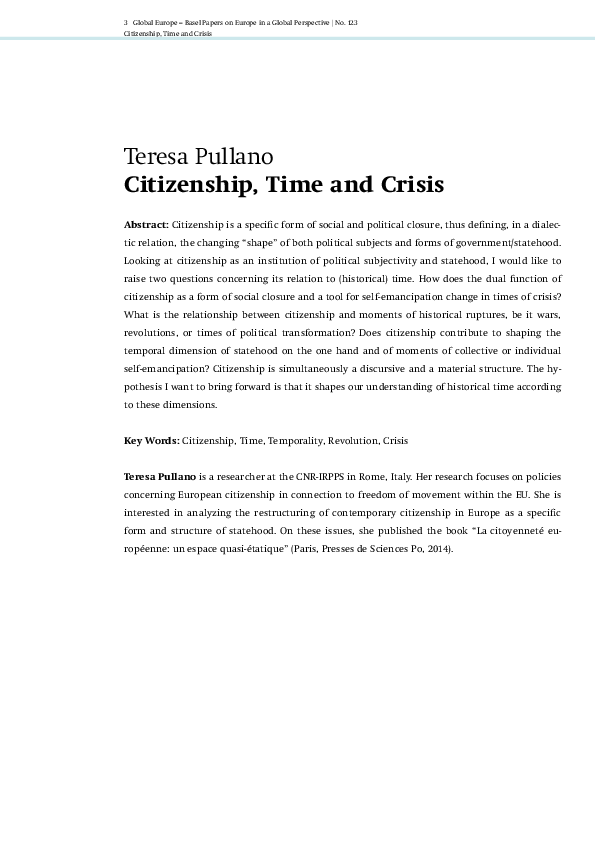 3 Global Europe – Basel Papers on Europe in a Global Perspective | No. 123
Citizenship, Time and Crisis

Teresa Pullano
Citizenship, Time and Crisis

Abstract: Citizenship is a specific form of social and political closure, thus defining, in a dialectic relation, the changing "shape" of both political subjects and forms of government/statehood. Looking at citizenship as an institution of political subjectivity and statehood, I would like to raise two questions concerning its relation to (historical) time. How does the dual function of citizenship as a form of social closure and a tool for self-emancipation change in times of crisis? What is the relationship between citizenship and moments of historical ruptures, be it wars, revolutions, or times of political transformation? Does citizenship contribute to shaping the temporal dimension of statehood on the one hand and of moments of collective or individual self-emancipation? Citizenship is simultaneously a discursive and a material structure. The hypothesis I want to bring forward is that it shapes our understanding of historical time according to these dimensions.

Key Words: Citizenship, Time, Temporality, Revolution, Crisis

Teresa Pullano is a researcher at the CNR-IRPPS in Rome, Italy. Her research focuses on policies concerning European citizenship in connection to freedom of movement within the EU. She is interested in analyzing the restructuring of contemporary citizenship in Europe as a specific form and structure of statehood. On these issues, she published the book "La citoyenneté européenne: un espace quasi-étatique" (Paris, Presses de Sciences Po, 2014).